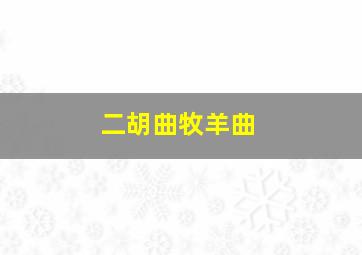 二胡曲牧羊曲